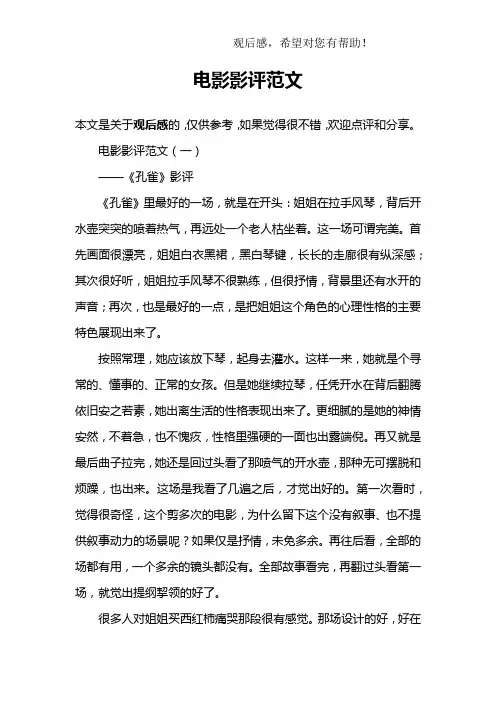 观后感，希望对您有帮助！

电影影评范文

本文是关于观后感的，仅供参考，如果觉得很不错，欢迎点评和分享。

电影影评范文（一）

——《孔雀》影评

《孔雀》里最好的一场，就是在开头：姐姐在拉手风琴，背后开水壶突突的喷着热气，再远处一个老人枯坐着。这一场可谓完美。首先画面很漂亮，姐姐白衣黑裙，黑白琴键，长长的走廊很有纵深感；其次很好听，姐姐拉手风琴不很熟练，但很抒情，背景里还有水开的声音；再次，也是最好的一点，是把姐姐这个角色的心理性格的主要特色展现出来了。

按照常理，她应该放下琴，起身去灌水。这样一来，她就是个寻常的、懂事的、正常的女孩。但是她继续拉琴，任凭开水在背后翻腾依旧安之若素，她出离生活的性格表现出来了。更细腻的是她的神情安然，不着急，也不愧疚，性格里强硬的一面也出露端倪。再又就是最后曲子拉完，她还是回过头看了那喷气的开水壶，那种无可摆脱和烦躁，也出来。这场是我看了几遍之后，才觉出好的。第一次看时，觉得很奇怪，这个剪多次的电影，为什么留下这个没有叙事、也不提供叙事动力的场景呢？如果仅是抒情，未免多余。再往后看，全部的场都有用，一个多余的镜头都没有。全部故事看完，再翻过头看第一场，就觉出提纲挈领的好了。

很多人对姐姐买西红柿痛哭那段很有感觉。那场设计的好，好在